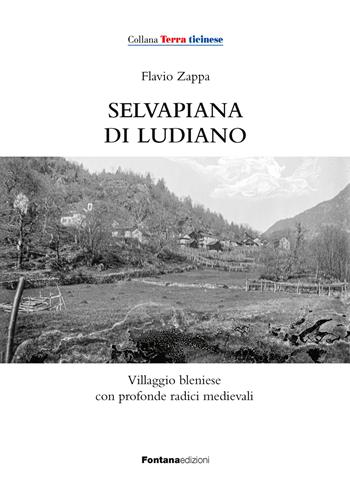 Collana Terra ticinese

Flavio Zappa

SELVAPIANA
DI LUDIANO

Villaggio bleniese
con profonde radici medievali

Fontanaedizioni